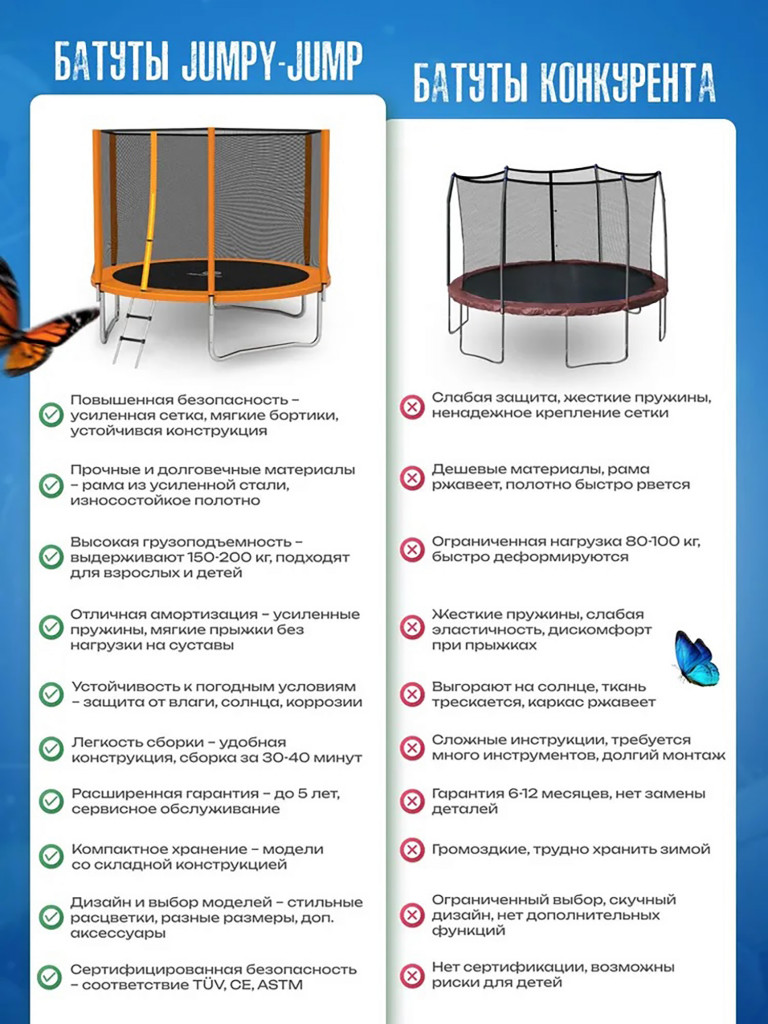 БАТУТЫ JUMPY-JUMP

Повышенная безопасность – усиленная сетка, мягкие бортики, устойчивая конструкция

Прочные и долговечные материалы – рама из усиленной стали, износостойкое полотно

Высокая грузоподъемность – выдерживают 150-200 кг, подходят для взрослых и детей

Отличная амортизация – усиленные пружины, мягкие прыжки без нагрузки на суставы

Устойчивость к погодным условиям – защита от влаги, солнца, коррозии

Легкость сборки – удобная конструкция, сборка за 30-40 минут

Расширенная гарантия – до 5 лет, сервисное обслуживание

Компактное хранение – модели со складной конструкцией

Дизайн и выбор моделей – стильные расцветки, разные размеры, доп. аксессуары

Сертифицированная безопасность – соответствие TÜV, CE, ASTM

БАТУТЫ КОНКУРЕНТА

Слабая защита, жесткие пружины, ненадежное крепление сетки

Дешевые материалы, рама ржавеет, полотно быстро рвется

Ограниченная нагрузка 80-100 кг, быстро деформируются

Жесткие пружины, слабая эластичность, дискомфорт при прыжках

Выгорают на солнце, ткань трескается, каркас ржавеет

Сложные инструкции, требуется много инструментов, долгий монтаж

Гарантия 6-12 месяцев, нет замены деталей

Громоздкие, трудно хранить зимой

Ограниченный выбор, скучный дизайн, нет дополнительных функций

Нет сертификации, возможны риски для детей